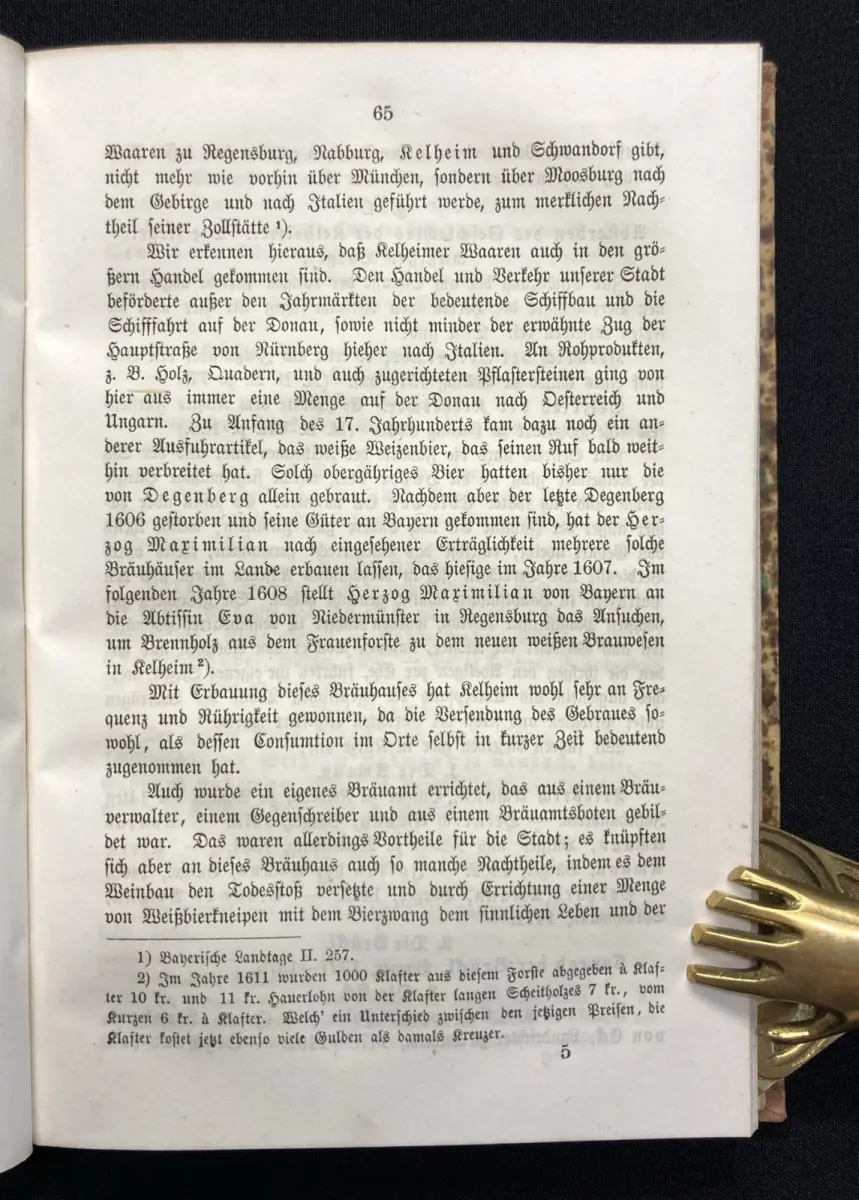 65

Waaren zu Regensburg, Nabburg, Kelheim und Schwandorf gibt, nicht mehr wie vorhin über München, sondern über Moosburg nach dem Gebirge und nach Italien geführt werde, zum merklichen Nachtheil seiner Zollstätte ¹).

Wir erkennen hieraus, daß Kelheimer Waaren auch in den größern Handel gekommen sind. Den Handel und Verkehr unserer Stadt beförderte außer den Jahrmärkten der bedeutende Schiffbau und die Schifffahrt auf der Donau, sowie nicht minder der erwähnte Zug der Hauptstraße von Nürnberg hieher nach Italien. An Rohprodukten, z. B. Holz, Quadern, und auch zugerichteten Pflastersteinen ging von hier aus immer eine Menge auf der Donau nach Oesterreich und Ungarn. Zu Anfang des 17. Jahrhunderts kam dazu noch ein anderer Ausfuhrartikel, das weiße Weizenbier, das seinen Ruf bald weithin verbreitet hat. Solch obergähriges Bier hatten bisher nur die von Degenberg allein gebraut. Nachdem aber der letzte Degenberg 1606 gestorben und seine Güter an Bayern gekommen sind, hat der Herzog Maximilian nach eingesehener Erträglichkeit mehrere solche Bräuhäuser im Lande erbauen lassen, das hiesige im Jahre 1607. Im folgenden Jahre 1608 stellt Herzog Maximilian von Bayern an die Abtissin Eva von Niedermünster in Regensburg das Ansuchen, um Brennholz aus dem Frauenforste zu dem neuen weißen Brauwesen in Kelheim ²).

Mit Erbauung dieses Bräuhauses hat Kelheim wohl sehr an Frequenz und Rührigkeit gewonnen, da die Versendung des Gebraues sowohl, als dessen Consumtion im Orte selbst in kurzer Zeit bedeutend zugenommen hat.

Auch wurde ein eigenes Bräuamt errichtet, das aus einem Bräuverwalter, einem Gegenschreiber und aus einem Bräuamtsboten gebildet war. Das waren allerdings Vortheile für die Stadt; es knüpften sich aber an dieses Bräuhaus auch so manche Nachtheile, indem es dem Weinbau den Todesstoß versetzte und durch Errichtung einer Menge von Weißbierkneipen mit dem Bierzwang dem sinnlichen Leben und der

1) Bayerische Landtage II. 257.
2) Im Jahre 1611 wurden 1000 Klafter aus diesem Forste abgegeben à Klafter 10 kr. und 11 kr. Hauerlohn von der Klafter langen Scheitholzes 7 kr., vom Kurzen 6 kr. à Klafter. Welch' ein Unterschied zwischen den jetzigen Preisen, die Klafter kostet jetzt ebenso viele Gulden als damals Kreuzer.

5